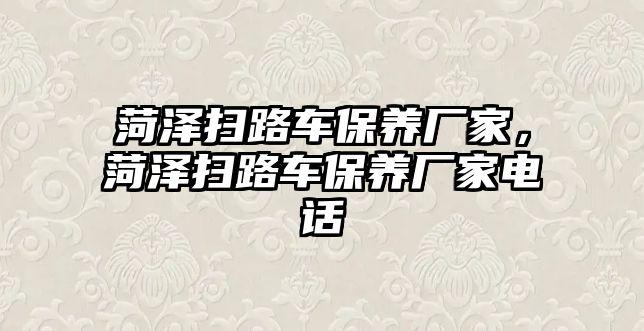 菏泽扫路车保养厂家，菏泽扫路车保养厂家电话